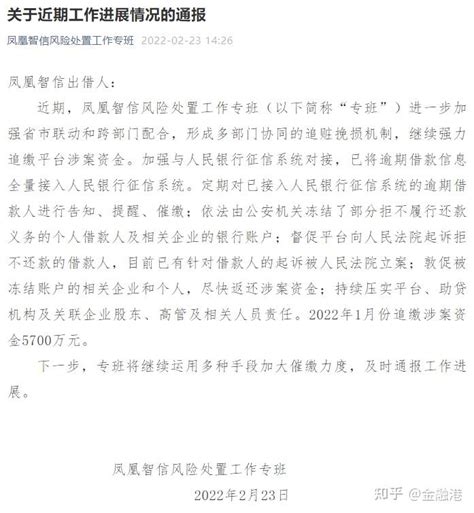 关于近期工作进展情况的通报

凤凰智信风险处置工作专班 2022-02-23 14:26

凤凰智信出借人：

近期，凤凰智信风险处置工作专班（以下简称“专班”）进一步加强省市联动和跨部门配合，形成多部门协同的追赃挽损机制，继续强力追缴平台涉案资金。加强与人民银行征信系统对接，已将逾期借款信息全量接入人民银行征信系统。定期对已接入人民银行征信系统的逾期借款人进行告知、提醒、催缴；依法由公安机关冻结了部分拒不履行还款义务的个人借款人及相关企业的银行账户；督促平台向人民法院起诉拒不还款的借款人，目前已有针对借款人的起诉被人民法院立案；敦促被冻结账户的相关企业和个人，尽快返还涉案资金；持续压实平台、助贷机构及关联企业股东、高管及相关人员责任。2022年1月份追缴涉案资金5700万元。

下一步，专班将继续运用多种手段加大催缴力度，及时通报工作进展。

凤凰智信风险处置工作专班

2022年2月23日

知乎 @金融港